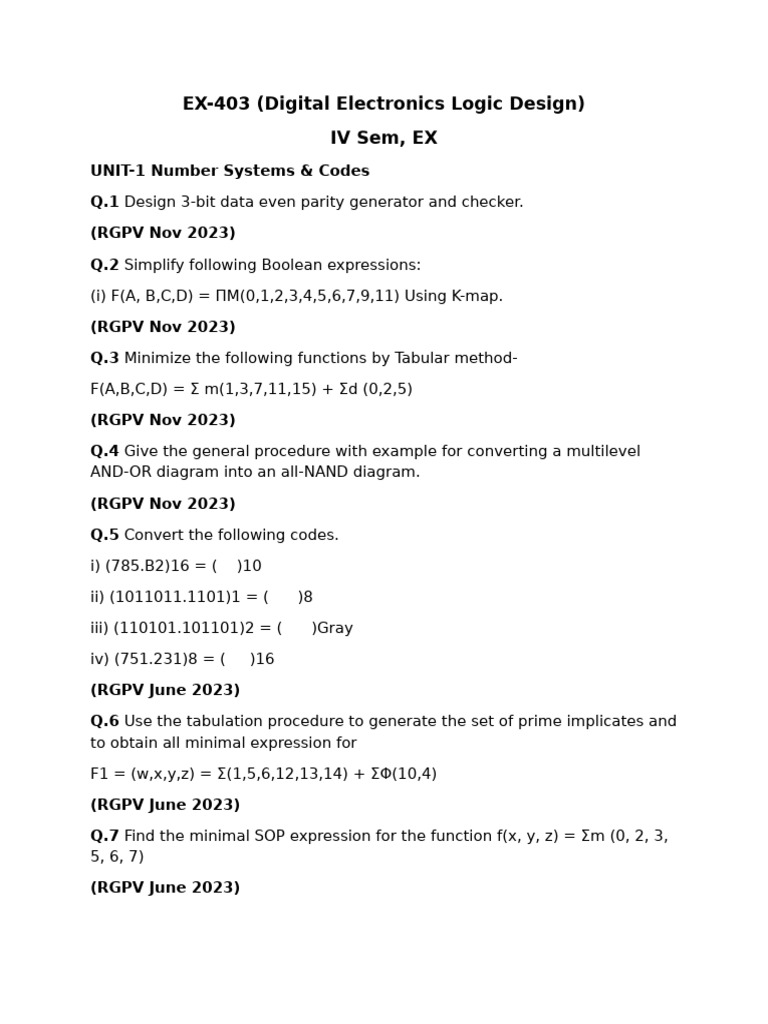 EX-403 (Digital Electronics Logic Design)

IV Sem, EX

UNIT-1 Number Systems & Codes

Q.1 Design 3-bit data even parity generator and checker.

(RGPV Nov 2023)

Q.2 Simplify following Boolean expressions:

(i) F(A, B,C,D) = ΠM(0,1,2,3,4,5,6,7,9,11) Using K-map.

(RGPV Nov 2023)

Q.3 Minimize the following functions by Tabular method-

F(A,B,C,D) = Σ m(1,3,7,11,15) + Σd (0,2,5)

(RGPV Nov 2023)

Q.4 Give the general procedure with example for converting a multilevel AND-OR diagram into an all-NAND diagram.

(RGPV Nov 2023)

Q.5 Convert the following codes.

i) (785.B2)16 = (    )10

ii) (1011011.1101)1 = (      )8

iii) (110101.101101)2 = (      )Gray

iv) (751.231)8 = (     )16

(RGPV June 2023)

Q.6 Use the tabulation procedure to generate the set of prime implicates and to obtain all minimal expression for

F1 = (w,x,y,z) = Σ(1,5,6,12,13,14) + ΣΦ(10,4)

(RGPV June 2023)

Q.7 Find the minimal SOP expression for the function f(x, y, z) = Σm (0, 2, 3, 5, 6, 7)

(RGPV June 2023)